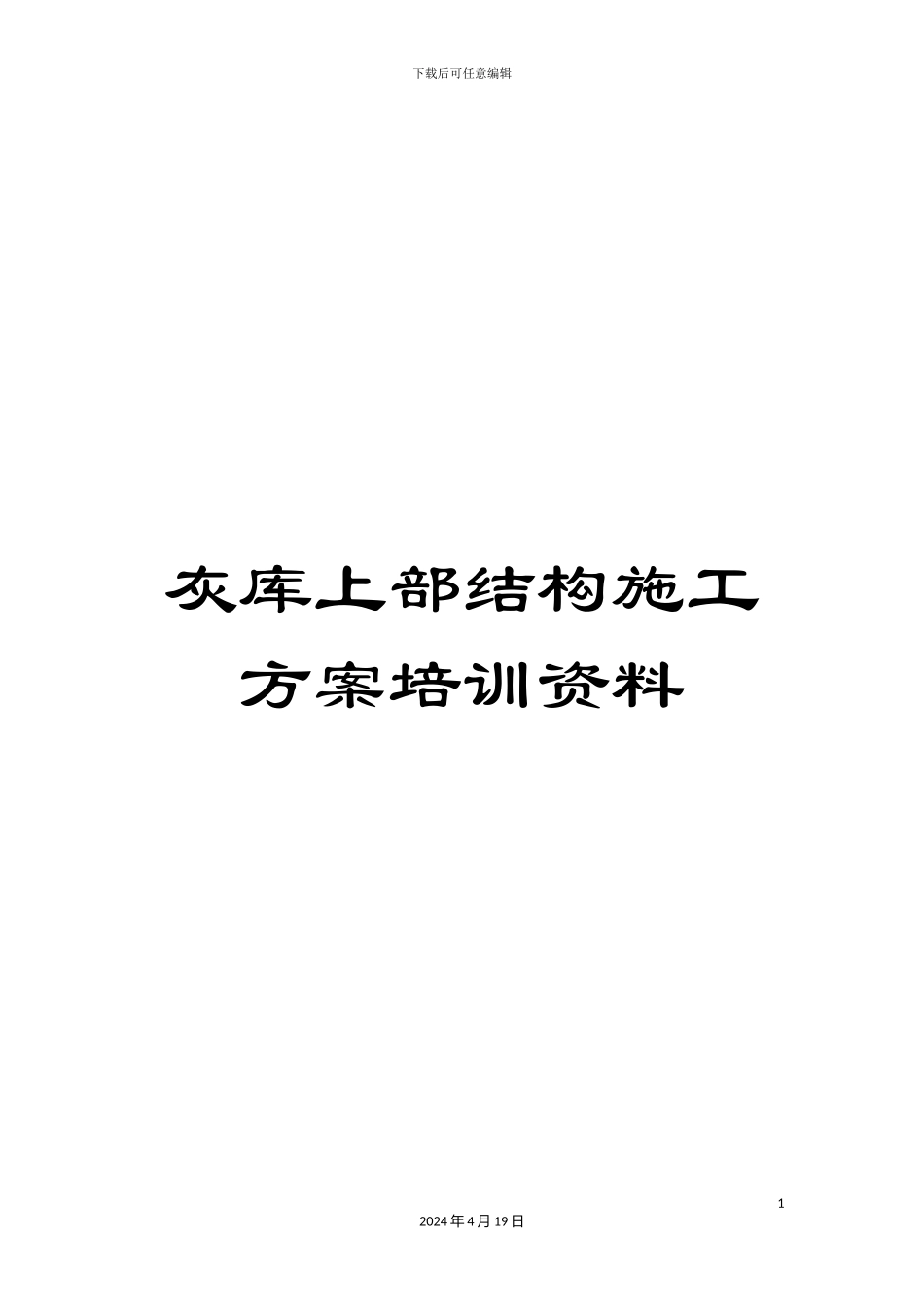 下载后可任意编辑

灰库上部结构施工方案培训资料

1

2024年4月19日